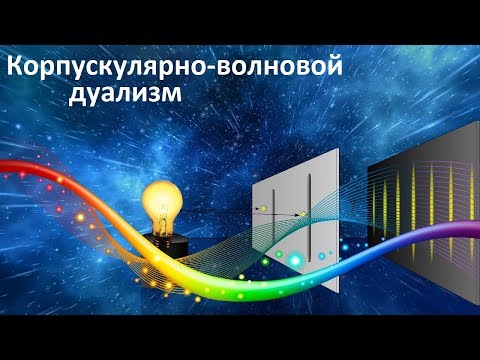 Корпускулярно-волновой дуализм